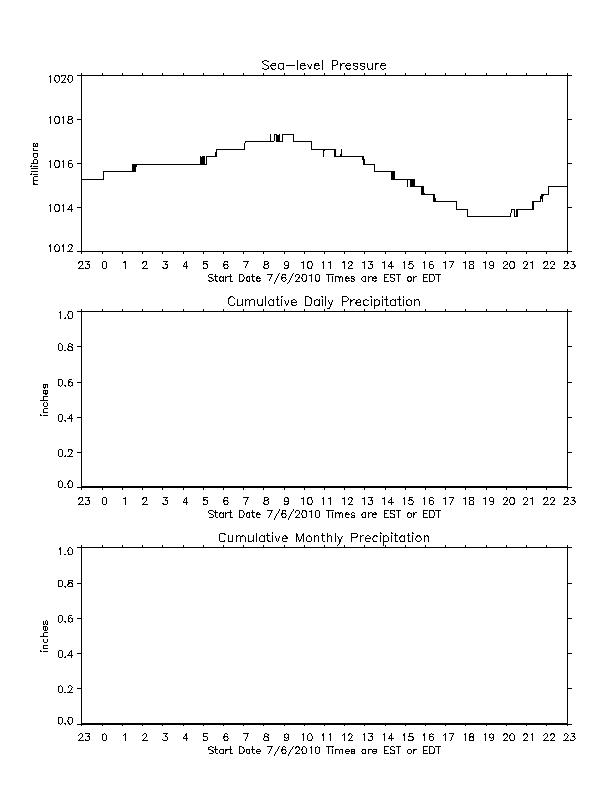 Sea-level Pressure

millibars

1020
1018
1016
1014
1012

23 0 1 2 3 4 5 6 7 8 9 10 11 12 13 14 15 16 17 18 19 20 21 22 23
Start Date 7/6/2010 Times are EST or EDT

Cumulative Daily Precipitation

inches

1.0
0.8
0.6
0.4
0.2
0.0

23 0 1 2 3 4 5 6 7 8 9 10 11 12 13 14 15 16 17 18 19 20 21 22 23
Start Date 7/6/2010 Times are EST or EDT

Cumulative Monthly Precipitation

inches

1.0
0.8
0.6
0.4
0.2
0.0

23 0 1 2 3 4 5 6 7 8 9 10 11 12 13 14 15 16 17 18 19 20 21 22 23
Start Date 7/6/2010 Times are EST or EDT